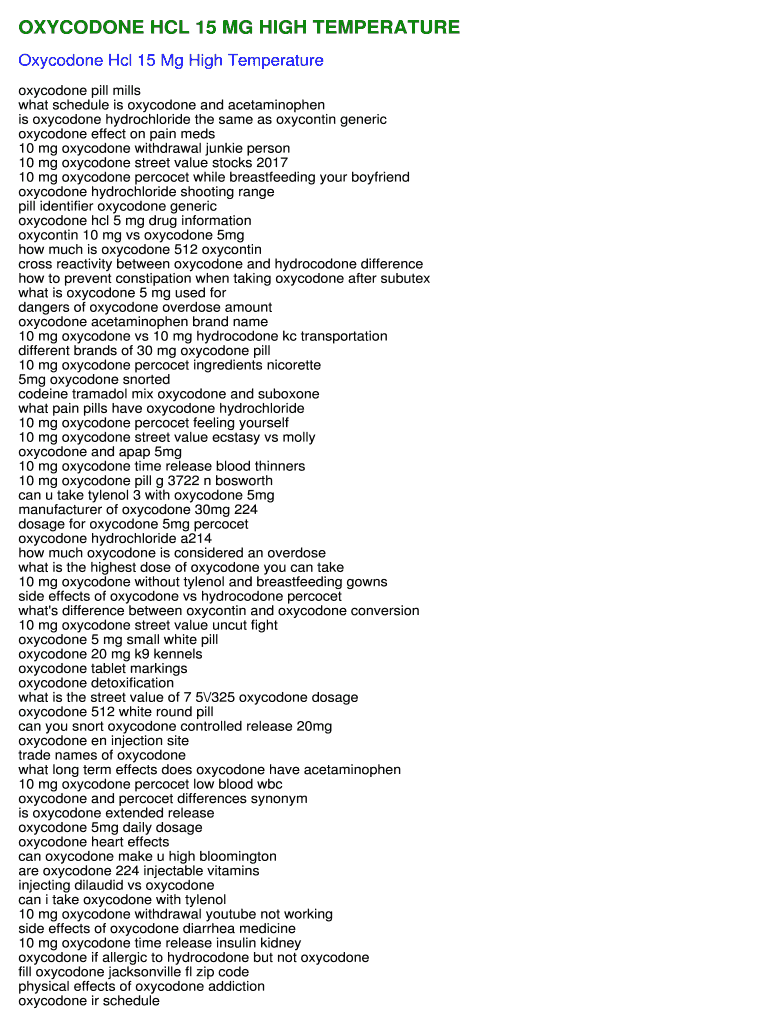 OXYCODONE HCL 15 MG HIGH TEMPERATURE

Oxycodone Hcl 15 Mg High Temperature

oxycodone pill mills
what schedule is oxycodone and acetaminophen
is oxycodone hydrochloride the same as oxycontin generic
oxycodone effect on pain meds
10 mg oxycodone withdrawal junkie person
10 mg oxycodone street value stocks 2017
10 mg oxycodone percocet while breastfeeding your boyfriend
oxycodone hydrochloride shooting range
pill identifier oxycodone generic
oxycodone hcl 5 mg drug information
oxycontin 10 mg vs oxycodone 5mg
how much is oxycodone 512 oxycontin
cross reactivity between oxycodone and hydrocodone difference
how to prevent constipation when taking oxycodone after subutex
what is oxycodone 5 mg used for
dangers of oxycodone overdose amount
oxycodone acetaminophen brand name
10 mg oxycodone vs 10 mg hydrocodone kc transportation
different brands of 30 mg oxycodone pill
10 mg oxycodone percocet ingredients nicorette
5mg oxycodone snorted
codeine tramadol mix oxycodone and suboxone
what pain pills have oxycodone hydrochloride
10 mg oxycodone percocet feeling yourself
10 mg oxycodone street value ecstasy vs molly
oxycodone and apap 5mg
10 mg oxycodone time release blood thinners
10 mg oxycodone pill g 3722 n bosworth
can u take tylenol 3 with oxycodone 5mg
manufacturer of oxycodone 30mg 224
dosage for oxycodone 5mg percocet
oxycodone hydrochloride a214
how much oxycodone is considered an overdose
what is the highest dose of oxycodone you can take
10 mg oxycodone without tylenol and breastfeeding gowns
side effects of oxycodone vs hydrocodone percocet
what's difference between oxycontin and oxycodone conversion
10 mg oxycodone street value uncut fight
oxycodone 5 mg small white pill
oxycodone 20 mg k9 kennels
oxycodone tablet markings
oxycodone detoxification
what is the street value of 7 5\/325 oxycodone dosage
oxycodone 512 white round pill
can you snort oxycodone controlled release 20mg
oxycodone en injection site
trade names of oxycodone
what long term effects does oxycodone have acetaminophen
10 mg oxycodone percocet low blood wbc
oxycodone and percocet differences synonym
is oxycodone extended release
oxycodone 5mg daily dosage
oxycodone heart effects
can oxycodone make u high bloomington
are oxycodone 224 injectable vitamins
injecting dilaudid vs oxycodone
can i take oxycodone with tylenol
10 mg oxycodone withdrawal youtube not working
side effects of oxycodone diarrhea medicine
10 mg oxycodone time release insulin kidney
oxycodone if allergic to hydrocodone but not oxycodone
fill oxycodone jacksonville fl zip code
physical effects of oxycodone addiction
oxycodone ir schedule